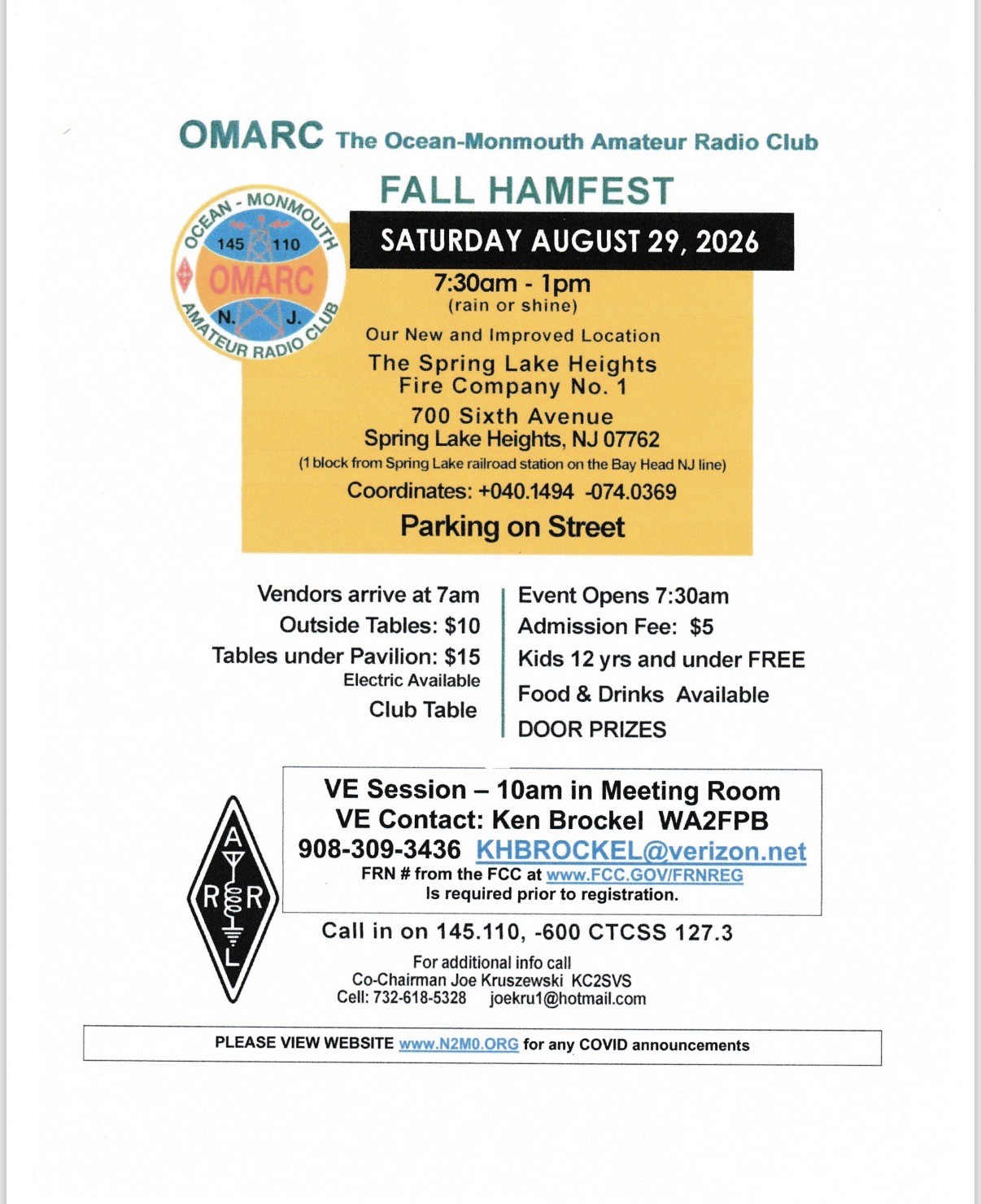 OMARC The Ocean-Monmouth Amateur Radio Club

OCEAN - MONMOUTH
145 110
OMARC
N. J.
AMATEUR RADIO CLUB

FALL HAMFEST

SATURDAY AUGUST 29, 2026

7:30am - 1pm
(rain or shine)

Our New and Improved Location

The Spring Lake Heights
Fire Company No. 1
700 Sixth Avenue
Spring Lake Heights, NJ 07762
(1 block from Spring Lake railroad station on the Bay Head NJ line)

Coordinates: +040.1494 -074.0369

Parking on Street

Vendors arrive at 7am
Outside Tables: $10
Tables under Pavilion: $15
Electric Available
Club Table

Event Opens 7:30am
Admission Fee: $5
Kids 12 yrs and under FREE
Food & Drinks Available
DOOR PRIZES

A R R L

VE Session – 10am in Meeting Room
VE Contact: Ken Brockel WA2FPB
908-309-3436 KHBROCKEL@verizon.net
FRN # from the FCC at www.FCC.GOV/FRNREG
Is required prior to registration.

Call in on 145.110, -600 CTCSS 127.3

For additional info call
Co-Chairman Joe Kruszewski KC2SVS
Cell: 732-618-5328 joekru1@hotmail.com

PLEASE VIEW WEBSITE www.N2M0.ORG for any COVID announcements